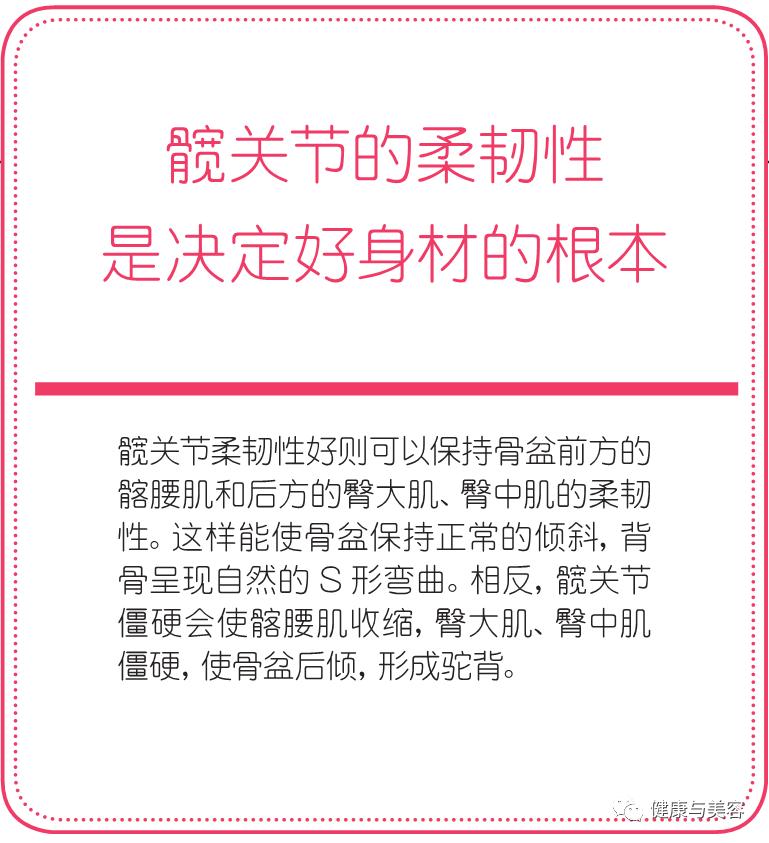 髋关节的柔韧性
是决定好身材的根本

髋关节柔韧性好则可以保持骨盆前方的髂腰肌和后方的臀大肌、臀中肌的柔韧性。这样能使骨盆保持正常的倾斜，背骨呈现自然的 S 形弯曲。相反，髋关节僵硬会使髂腰肌收缩，臀大肌、臀中肌僵硬，使骨盆后倾，形成驼背。

健康与美容